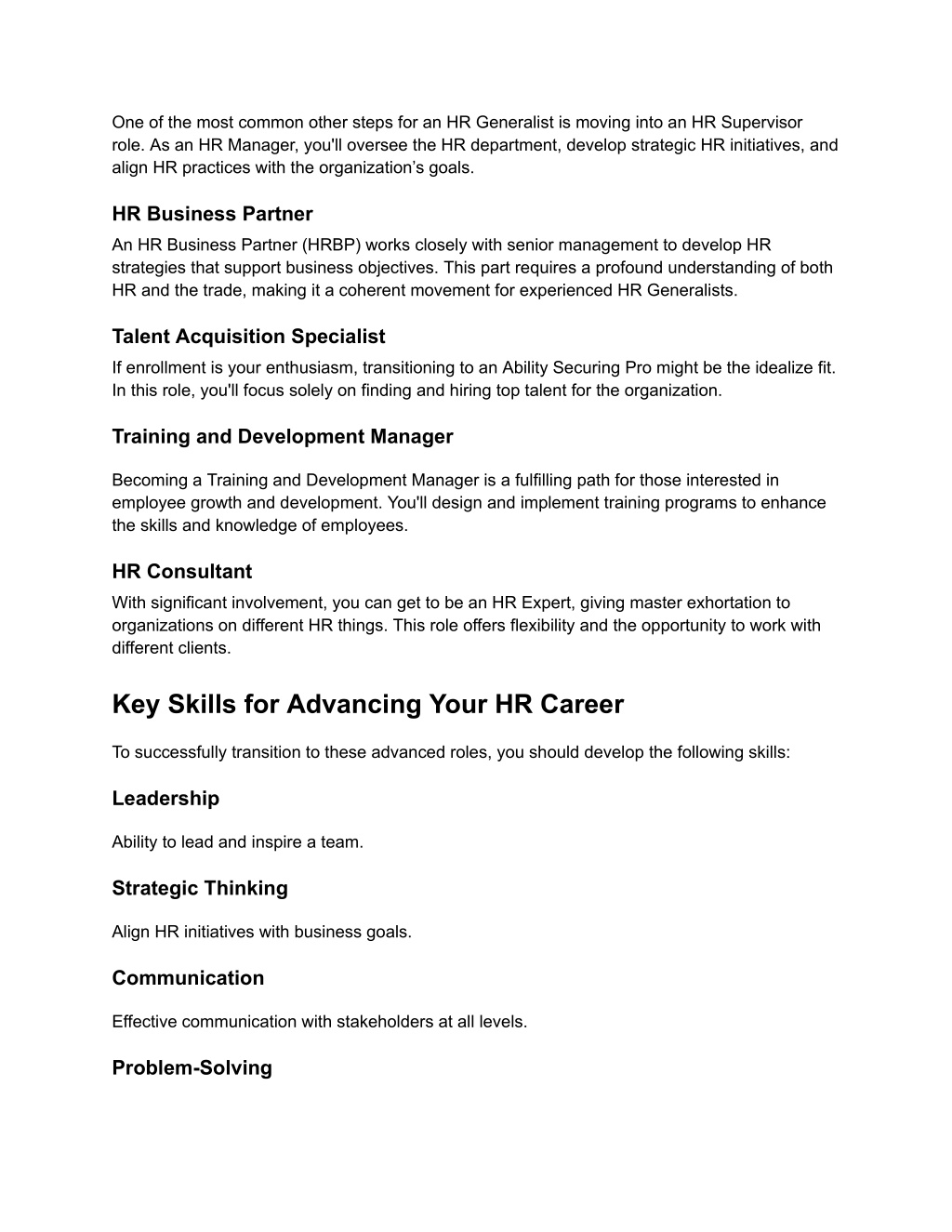 One of the most common other steps for an HR Generalist is moving into an HR Supervisor role. As an HR Manager, you'll oversee the HR department, develop strategic HR initiatives, and align HR practices with the organization’s goals.

HR Business Partner
An HR Business Partner (HRBP) works closely with senior management to develop HR strategies that support business objectives. This part requires a profound understanding of both HR and the trade, making it a coherent movement for experienced HR Generalists.

Talent Acquisition Specialist
If enrollment is your enthusiasm, transitioning to an Ability Securing Pro might be the idealize fit. In this role, you'll focus solely on finding and hiring top talent for the organization.

Training and Development Manager

Becoming a Training and Development Manager is a fulfilling path for those interested in employee growth and development. You'll design and implement training programs to enhance the skills and knowledge of employees.

HR Consultant
With significant involvement, you can get to be an HR Expert, giving master exhortation to organizations on different HR things. This role offers flexibility and the opportunity to work with different clients.

Key Skills for Advancing Your HR Career

To successfully transition to these advanced roles, you should develop the following skills:

Leadership

Ability to lead and inspire a team.

Strategic Thinking

Align HR initiatives with business goals.

Communication

Effective communication with stakeholders at all levels.

Problem-Solving